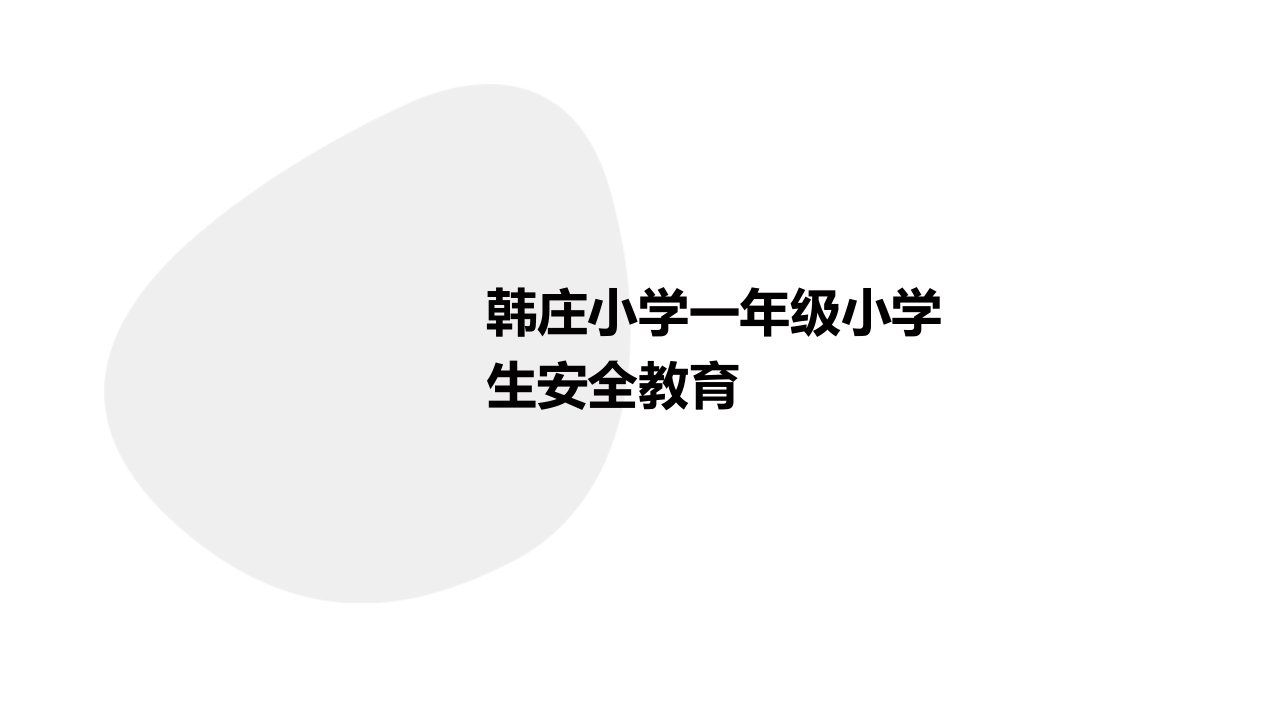 韩庄小学一年级小学生安全教育